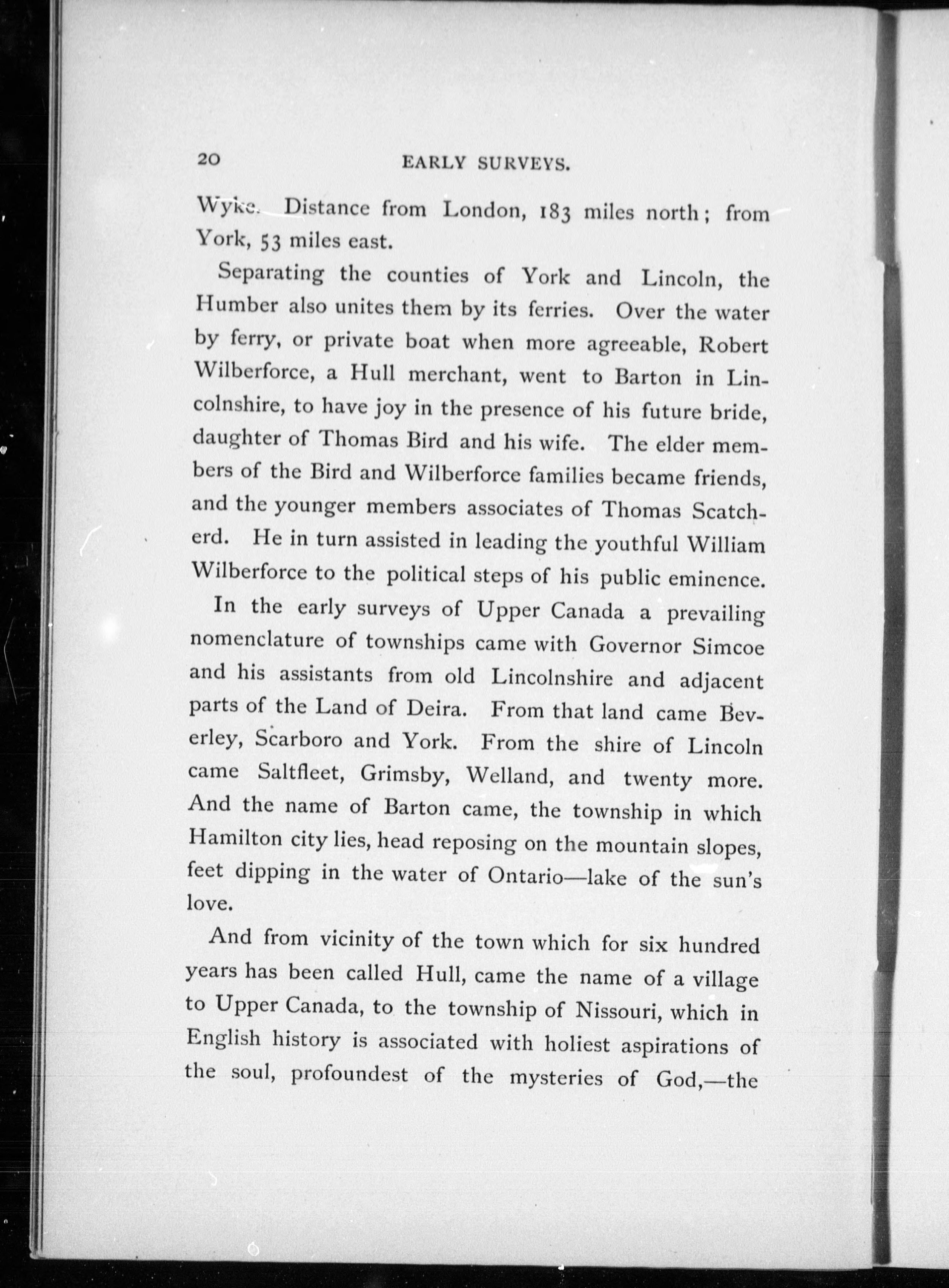 20 EARLY SURVEYS.

Wyke. Distance from London, 183 miles north; from York, 53 miles east.

Separating the counties of York and Lincoln, the Humber also unites them by its ferries. Over the water by ferry, or private boat when more agreeable, Robert Wilberforce, a Hull merchant, went to Barton in Lincolnshire, to have joy in the presence of his future bride, daughter of Thomas Bird and his wife. The elder members of the Bird and Wilberforce families became friends, and the younger members associates of Thomas Scatcherd. He in turn assisted in leading the youthful William Wilberforce to the political steps of his public eminence.

In the early surveys of Upper Canada a prevailing nomenclature of townships came with Governor Simcoe and his assistants from old Lincolnshire and adjacent parts of the Land of Deira. From that land came Beverley, Scarboro and York. From the shire of Lincoln came Saltfleet, Grimsby, Welland, and twenty more. And the name of Barton came, the township in which Hamilton city lies, head reposing on the mountain slopes, feet dipping in the water of Ontario—lake of the sun's love.

And from vicinity of the town which for six hundred years has been called Hull, came the name of a village to Upper Canada, to the township of Nissouri, which in English history is associated with holiest aspirations of the soul, profoundest of the mysteries of God,—the